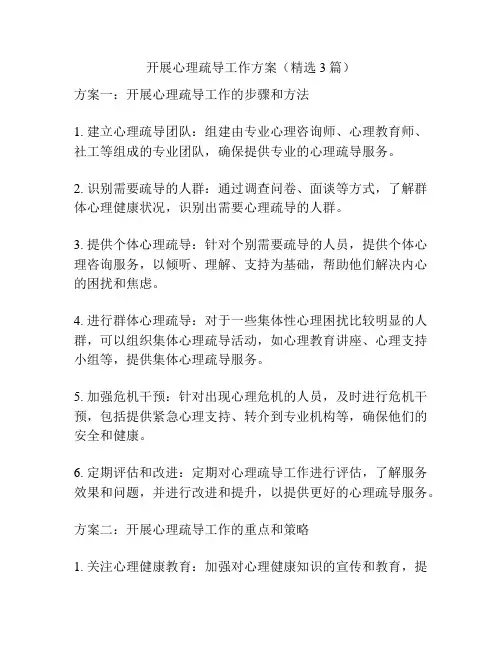 开展心理疏导工作方案（精选 3 篇）

方案一：开展心理疏导工作的步骤和方法

1. 建立心理疏导团队：组建由专业心理咨询师、心理教育师、社工等组成的专业团队，确保提供专业的心理疏导服务。

2. 识别需要疏导的人群：通过调查问卷、面谈等方式，了解群体心理健康状况，识别出需要心理疏导的人群。

3. 提供个体心理疏导：针对个别需要疏导的人员，提供个体心理咨询服务，以倾听、理解、支持为基础，帮助他们解决内心的困扰和焦虑。

4. 进行群体心理疏导：对于一些集体性心理困扰比较明显的人群，可以组织集体心理疏导活动，如心理教育讲座、心理支持小组等，提供集体心理疏导服务。

5. 加强危机干预：针对出现心理危机的人员，及时进行危机干预，包括提供紧急心理支持、转介到专业机构等，确保他们的安全和健康。

6. 定期评估和改进：定期对心理疏导工作进行评估，了解服务效果和问题，并进行改进和提升，以提供更好的心理疏导服务。

方案二：开展心理疏导工作的重点和策略

1. 关注心理健康教育：加强对心理健康知识的宣传和教育，提